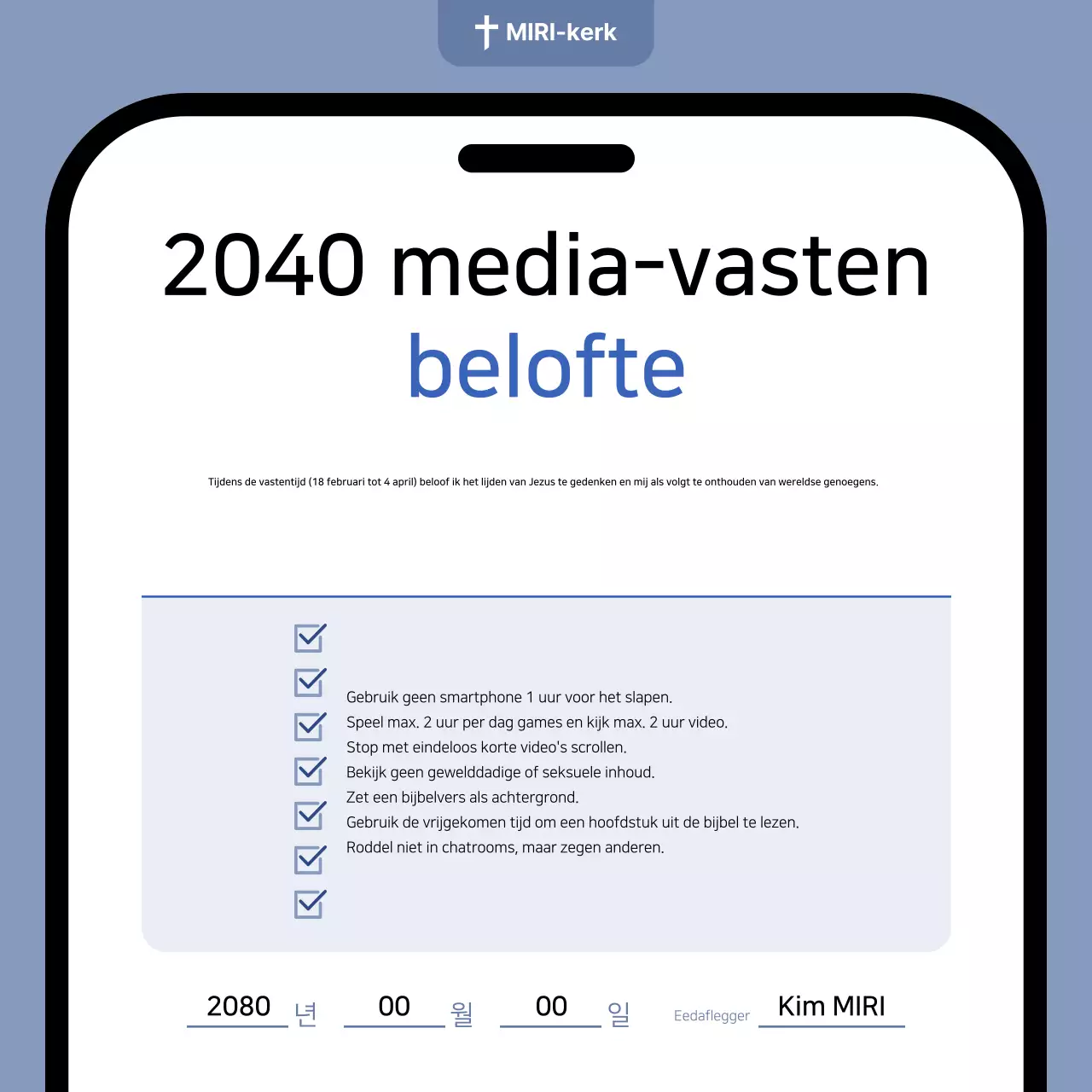 MIRI-kerk

2040 media-vasten
belofte

Tijdens de vastentijd (18 februari tot 4 april) beloof ik het lijden van Jezus te gedenken en mij als volgt te onthouden van wereldse genoegens.

Gebruik geen smartphone 1 uur voor het slapen.
Speel max. 2 uur per dag games en kijk max. 2 uur video.
Stop met eindeloos korte video's scrollen.
Bekijk geen gewelddadige of seksuele inhoud.
Zet een bijbelvers als achtergrond.
Gebruik de vrijgekomen tijd om een hoofdstuk uit de bijbel te lezen.
Roddel niet in chatrooms, maar zegen anderen.

2080 년 00 월 00 일 Eedaflegger Kim MIRI